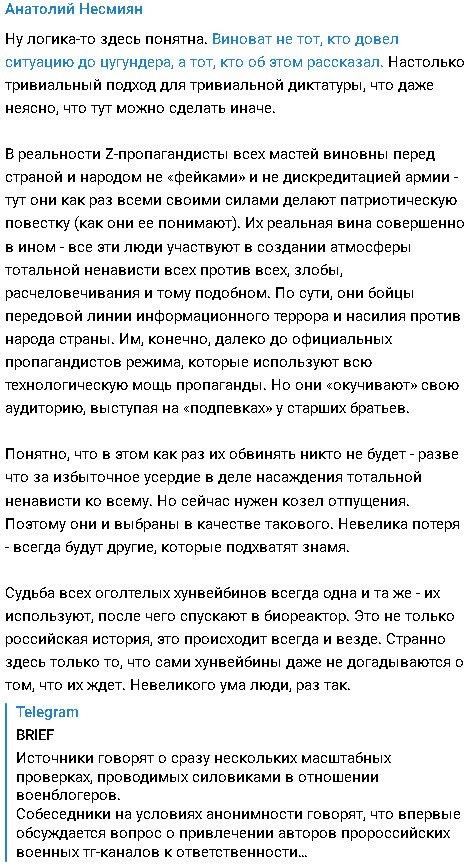 Анатолий Несмиян

Ну логика-то здесь понятна. Виноват не тот, кто довел ситуацию до цугундера, а тот, кто об этом рассказал. Настолько тривиальный подход для тривиальной диктатуры, что даже неясно, что тут можно сделать иначе.

В реальности Z-пропагандисты всех мастей виновны перед страной и народом не «фейками» и не дискредитацией армии - тут они как раз всеми своими силами делают патриотическую повестку (как они ее понимают). Их реальная вина совершенно в ином - все эти люди участвуют в создании атмосферы тотальной ненависти всех против всех, злобы, расчеловечивания и тому подобном. По сути, они бойцы передовой линии информационного террора и насилия против народа страны. Им, конечно, далеко до официальных пропагандистов режима, которые используют всю технологическую мощь пропаганды. Но они «окучивают» свою аудиторию, выступая на «подпевках» у старших братьев.

Понятно, что в этом как раз их обвинять никто не будет - разве что за избыточное усердие в деле насаждения тотальной ненависти ко всему. Но сейчас нужен козел отпущения. Поэтому они и выбраны в качестве такового. Невелика потеря - всегда будут другие, которые подхватят знамя.

Судьба всех оголтелых хунвейбинов всегда одна и та же - их используют, после чего спускают в биореактор. Это не только российская история, это происходит всегда и везде. Странно здесь только то, что сами хунвейбины даже не догадываются о том, что их ждет. Невеликого ума люди, раз так.

Telegram
BRIEF
Источники говорят о сразу нескольких масштабных проверках, проводимых силовиками в отношении военблогеров.
Собеседники на условиях анонимности говорят, что впервые обсуждается вопрос о привлечении авторов пророссийских военных тг-каналов к ответственности...